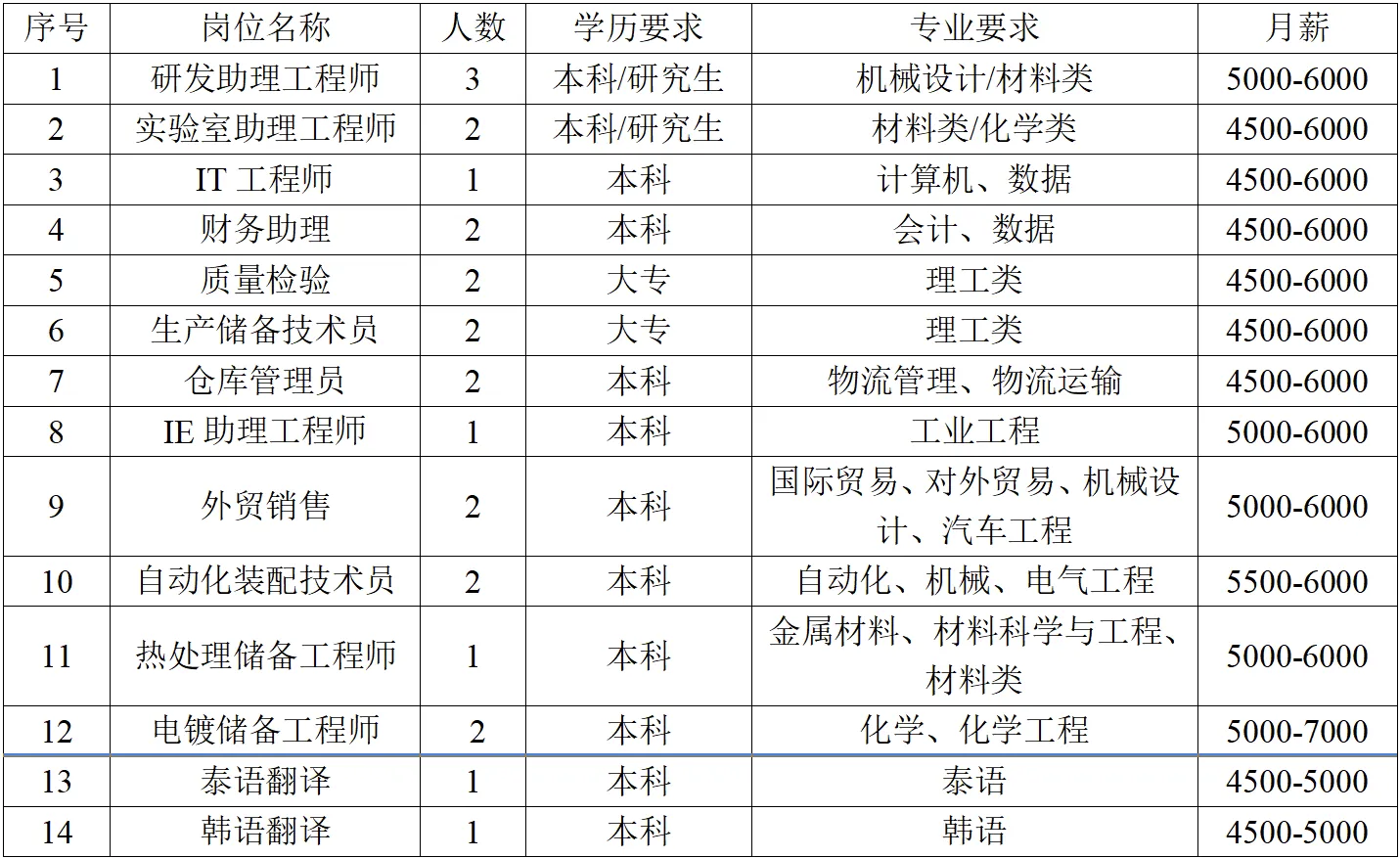 | 序号 | 岗位名称 | 人数 | 学历要求 | 专业要求 | 月薪 |
|---|---|---|---|---|---|
| 1 | 研发助理工程师 | 3 | 本科/研究生 | 机械设计/材料类 | 5000-6000 |
| 2 | 实验室助理工程师 | 2 | 本科/研究生 | 材料类/化学类 | 4500-6000 |
| 3 | IT 工程师 | 1 | 本科 | 计算机、数据 | 4500-6000 |
| 4 | 财务助理 | 2 | 本科 | 会计、数据 | 4500-6000 |
| 5 | 质量检验 | 2 | 大专 | 理工类 | 4500-6000 |
| 6 | 生产储备技术员 | 2 | 大专 | 理工类 | 4500-6000 |
| 7 | 仓库管理员 | 2 | 本科 | 物流管理、物流运输 | 4500-6000 |
| 8 | IE 助理工程师 | 1 | 本科 | 工业工程 | 5000-6000 |
| 9 | 外贸销售 | 2 | 本科 | 国际贸易、对外贸易、机械设计、汽车工程 | 5000-6000 |
| 10 | 自动化装配技术员 | 2 | 本科 | 自动化、机械、电气工程 | 5500-6000 |
| 11 | 热处理储备工程师 | 1 | 本科 | 金属材料、材料科学与工程、材料类 | 5000-6000 |
| 12 | 电镀储备工程师 | 2 | 本科 | 化学、化学工程 | 5000-7000 |
| 13 | 泰语翻译 | 1 | 本科 | 泰语 | 4500-5000 |
| 14 | 韩语翻译 | 1 | 本科 | 韩语 | 4500-5000 |